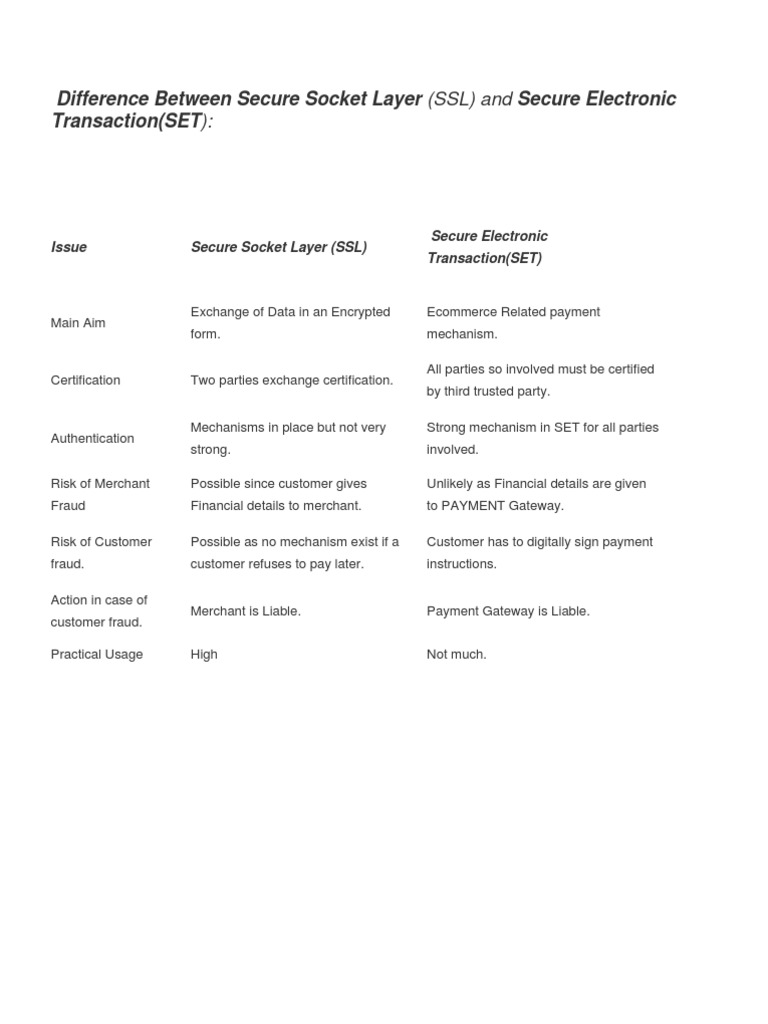 Difference Between Secure Socket Layer (SSL) and Secure Electronic Transaction(SET):

| Issue | Secure Socket Layer (SSL) | Secure Electronic Transaction(SET) |
|---|---|---|
| Main Aim | Exchange of Data in an Encrypted form. | Ecommerce Related payment mechanism. |
| Certification | Two parties exchange certification. | All parties so involved must be certified by third trusted party. |
| Authentication | Mechanisms in place but not very strong. | Strong mechanism in SET for all parties involved. |
| Risk of Merchant Fraud | Possible since customer gives Financial details to merchant. | Unlikely as Financial details are given to PAYMENT Gateway. |
| Risk of Customer fraud. | Possible as no mechanism exist if a customer refuses to pay later. | Customer has to digitally sign payment instructions. |
| Action in case of customer fraud. | Merchant is Liable. | Payment Gateway is Liable. |
| Practical Usage | High | Not much. |